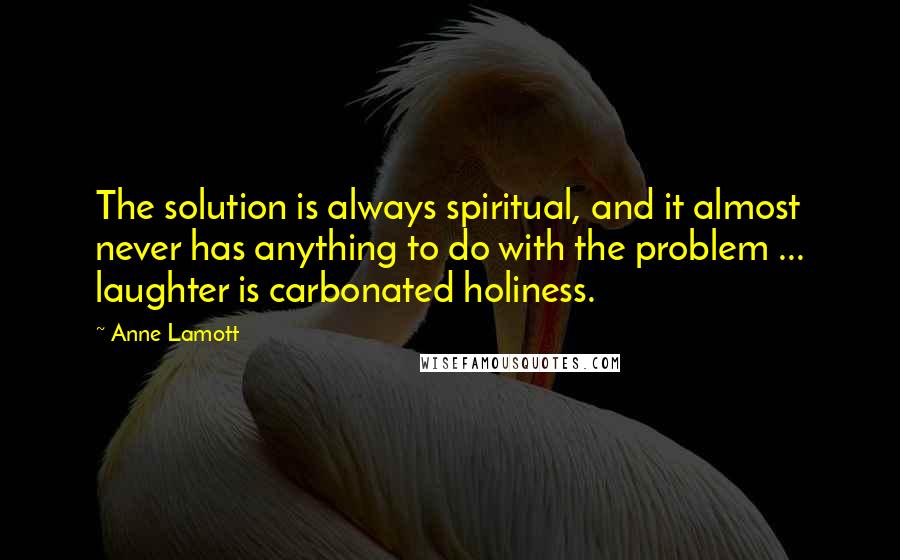 The solution is always spiritual, and it almost never has anything to do with the problem ... laughter is carbonated holiness.

~ Anne Lamott

WISEFAMOUSQUOTES.COM